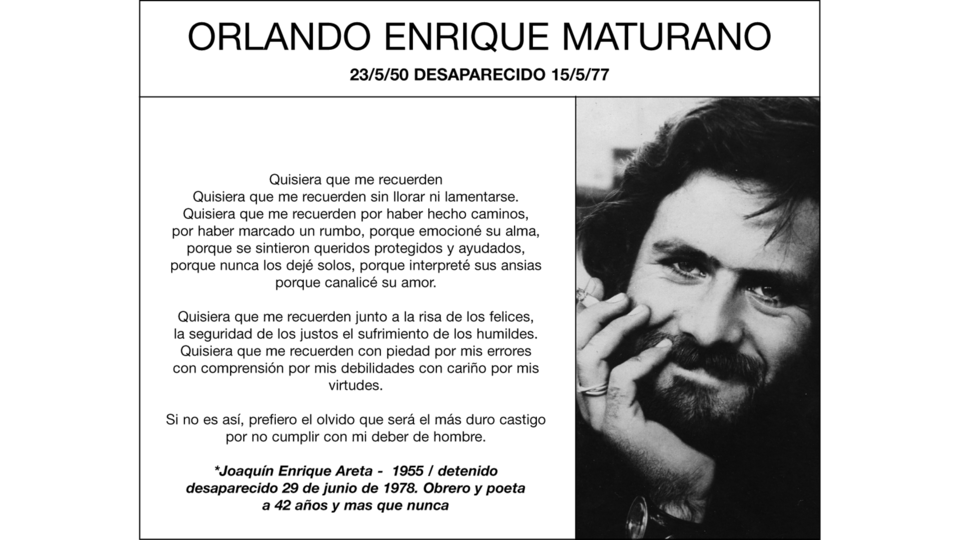 ORLANDO ENRIQUE MATURANO

23/5/50 DESAPARECIDO 15/5/77

Quisiera que me recuerden
Quisiera que me recuerden sin llorar ni lamentarse.
Quisiera que me recuerden por haber hecho caminos,
por haber marcado un rumbo, porque emocioné su alma,
porque se sintieron queridos protegidos y ayudados,
porque nunca los dejé solos, porque interpreté sus ansias
porque canalicé su amor.

Quisiera que me recuerden junto a la risa de los felices,
la seguridad de los justos el sufrimiento de los humildes.
Quisiera que me recuerden con piedad por mis errores
con comprensión por mis debilidades con cariño por mis virtudes.

Si no es así, prefiero el olvido que será el más duro castigo
por no cumplir con mi deber de hombre.

*Joaquín Enrique Areta - 1955 / detenido desaparecido 29 de junio de 1978. Obrero y poeta a 42 años y mas que nunca